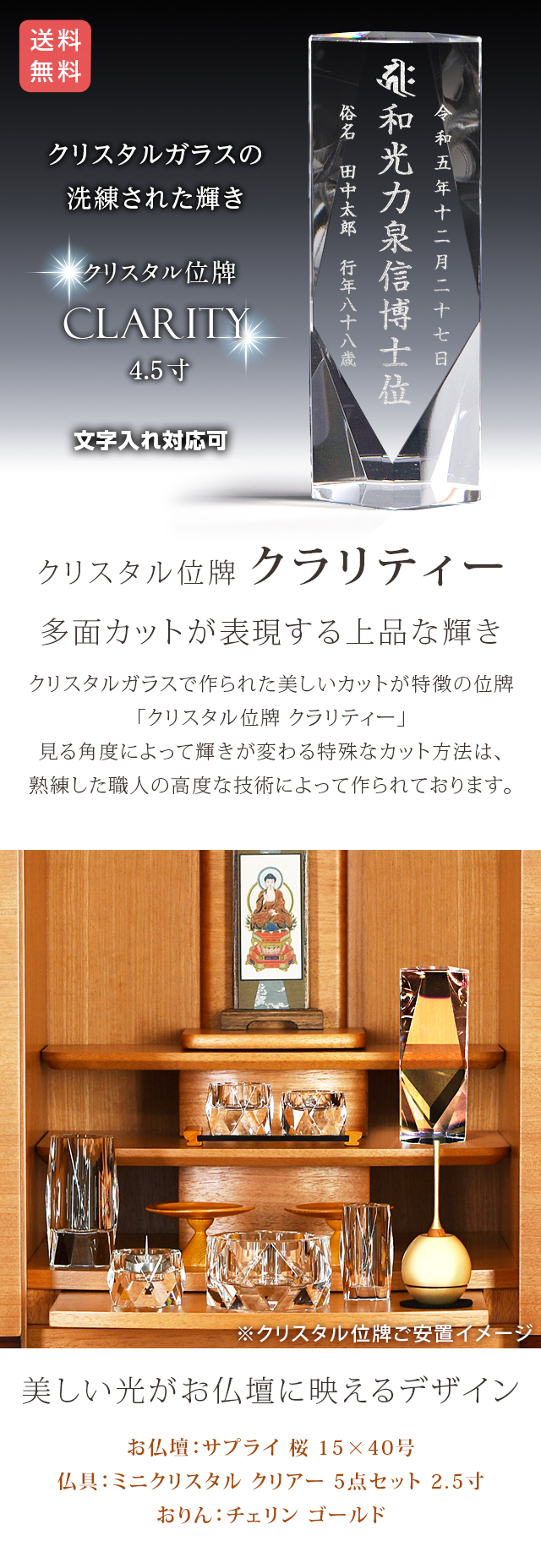 送料無料

クリスタルガラスの洗練された輝き

クリスタル位牌
CLARITY
4.5寸

文字入れ対応可

令和五年十二月二十七日
和光力泉信博士位
俗名 田中太郎 行年八十八歳

クリスタル位牌 クラリティー

多面カットが表現する上品な輝き

クリスタルガラスで作られた美しいカットが特徴の位牌
「クリスタル位牌 クラリティー」
見る角度によって輝きが変わる特殊なカット方法は、
熟練した職人の高度な技術によって作られております。

※クリスタル位牌ご安置イメージ

美しい光がお仏壇に映えるデザイン

お仏壇:サプライ 桜 15×40号
仏具:ミニクリスタル クリアー 5点セット 2.5寸
おりん:チェリン ゴールド